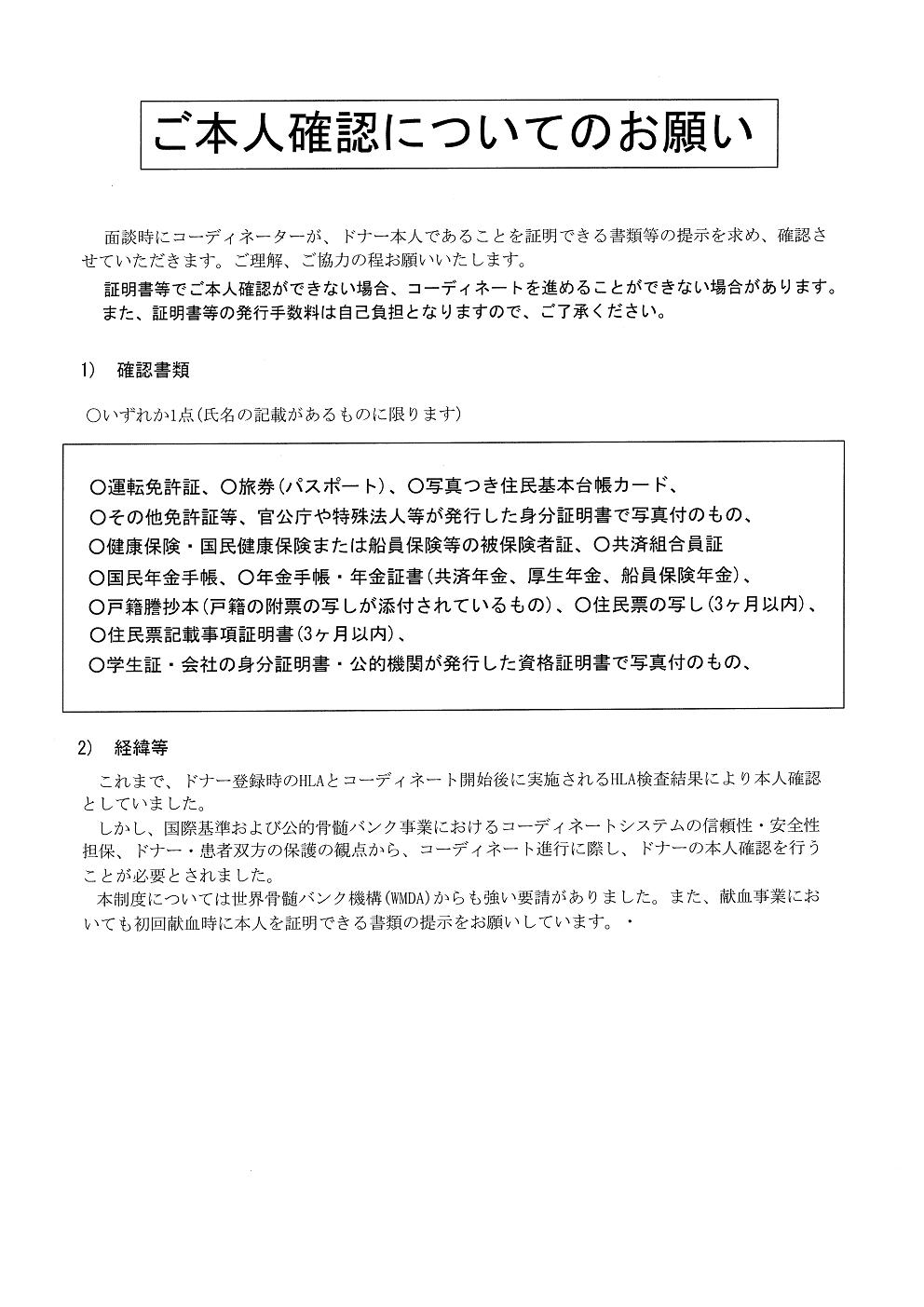 ご本人確認についてのお願い

面談時にコーディネーターが、ドナー本人であることを証明できる書類等の提示を求め、確認させていただきます。ご理解、ご協力の程お願いいたします。

証明書等でご本人確認ができない場合、コーディネートを進めることができない場合があります。

また、証明書等の発行手数料は自己負担となりますので、ご了承ください。

1)　確認書類

○いずれか1点(氏名の記載があるものに限ります)

○運転免許証、○旅券(パスポート)、○写真つき住民基本台帳カード、
○その他免許証等、官公庁や特殊法人等が発行した身分証明書で写真付のもの、
○健康保険・国民健康保険または船員保険等の被保険者証、○共済組合員証
○国民年金手帳、○年金手帳・年金証書(共済年金、厚生年金、船員保険年金)、
○戸籍謄抄本(戸籍の附票の写しが添付されているもの)、○住民票の写し(3ヶ月以内)、
○住民票記載事項証明書(3ヶ月以内)、
○学生証・会社の身分証明書・公的機関が発行した資格証明書で写真付のもの、

2)　経緯等

これまで、ドナー登録時のHLAとコーディネート開始後に実施されるHLA検査結果により本人確認としていました。

しかし、国際基準および公的骨髄バンク事業におけるコーディネートシステムの信頼性・安全性担保、ドナー・患者双方の保護の観点から、コーディネート進行に際し、ドナーの本人確認を行うことが必要とされました。

本制度については世界骨髄バンク機構(WMDA)からも強い要請がありました。また、献血事業においても初回献血時に本人を証明できる書類の提示をお願いしています。・